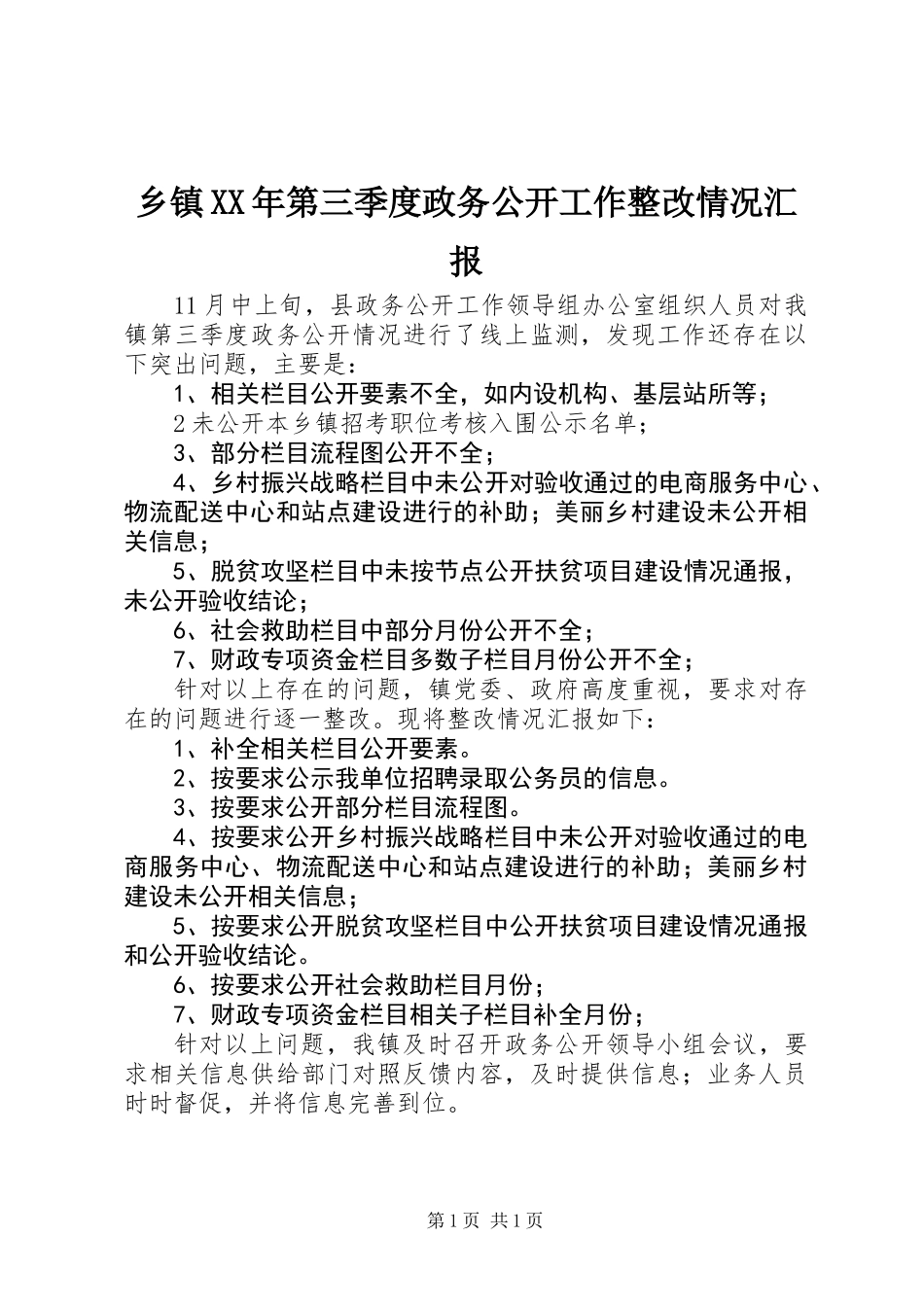 乡镇XX年第三季度政务公开工作整改情况汇报

11月中上旬，县政务公开工作领导组办公室组织人员对我镇第三季度政务公开情况进行了线上监测，发现工作还存在以下突出问题，主要是：

1、相关栏目公开要素不全，如内设机构、基层站所等；

2未公开本乡镇招考职位考核入围公示名单；

3、部分栏目流程图公开不全；

4、乡村振兴战略栏目中未公开对验收通过的电商服务中心、物流配送中心和站点建设进行的补助；美丽乡村建设未公开相关信息；

5、脱贫攻坚栏目中未按节点公开扶贫项目建设情况通报，未公开验收结论；

6、社会救助栏目中部分月份公开不全；

7、财政专项资金栏目多数子栏目月份公开不全；

针对以上存在的问题，镇党委、政府高度重视，要求对存在的问题进行逐一整改。现将整改情况汇报如下：

1、补全相关栏目公开要素。

2、按要求公示我单位招聘录取公务员的信息。

3、按要求公开部分栏目流程图。

4、按要求公开乡村振兴战略栏目中未公开对验收通过的电商服务中心、物流配送中心和站点建设进行的补助；美丽乡村建设未公开相关信息；

5、按要求公开脱贫攻坚栏目中公开扶贫项目建设情况通报和公开验收结论。

6、按要求公开社会救助栏目月份；

7、财政专项资金栏目相关子栏目补全月份；

针对以上问题，我镇及时召开政务公开领导小组会议，要求相关信息供给部门对照反馈内容，及时提供信息；业务人员时时督促，并将信息完善到位。

第1页 共1页